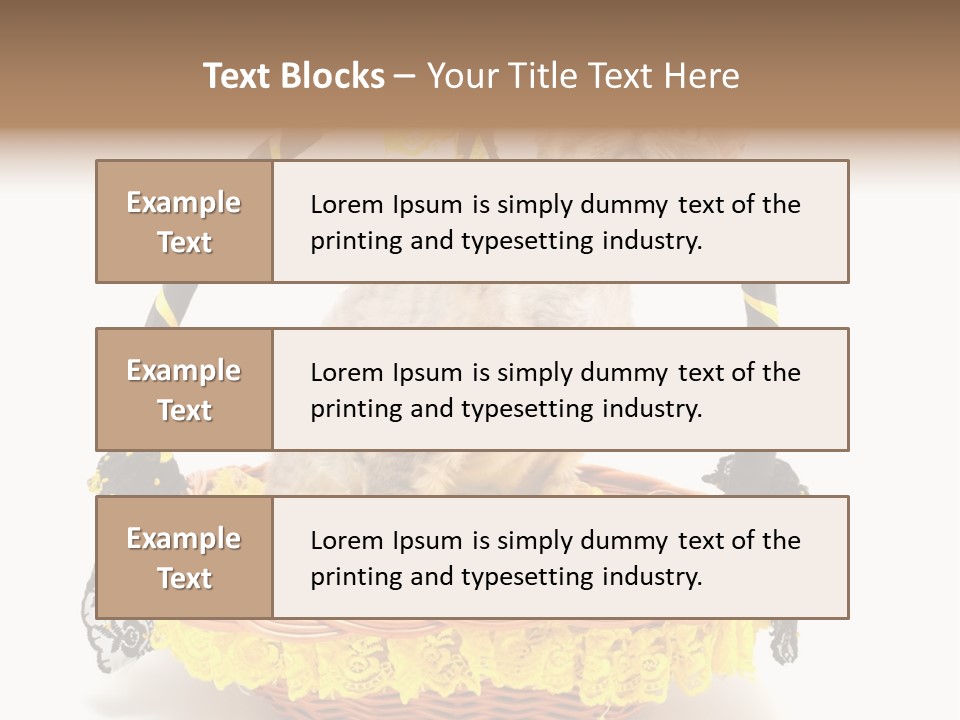 Text Blocks – Your Title Text Here

Example Text

Lorem Ipsum is simply dummy text of the printing and typesetting industry.

Example Text

Lorem Ipsum is simply dummy text of the printing and typesetting industry.

Example Text

Lorem Ipsum is simply dummy text of the printing and typesetting industry.